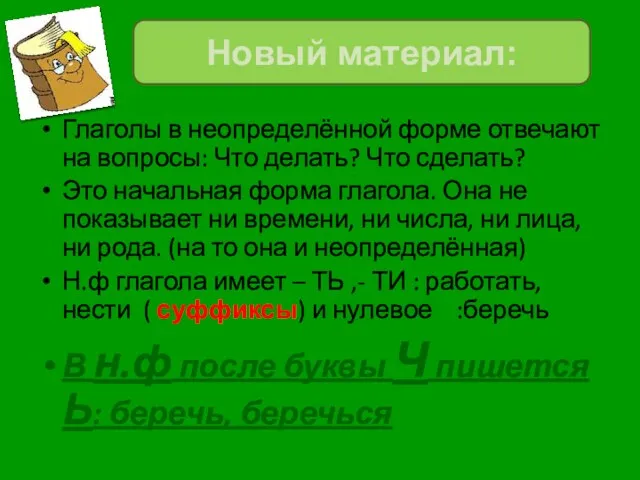 Новый материал:

• Глаголы в неопределённой форме отвечают на вопросы: Что делать? Что сделать?
• Это начальная форма глагола. Она не показывает ни времени, ни числа, ни лица, ни рода. (на то она и неопределённая)
• Н.ф глагола имеет – ТЬ ,- ТИ : работать, нести ( суффиксы) и нулевое :беречь

• В н.ф после буквы Ч пишется Ь: беречь, беречься